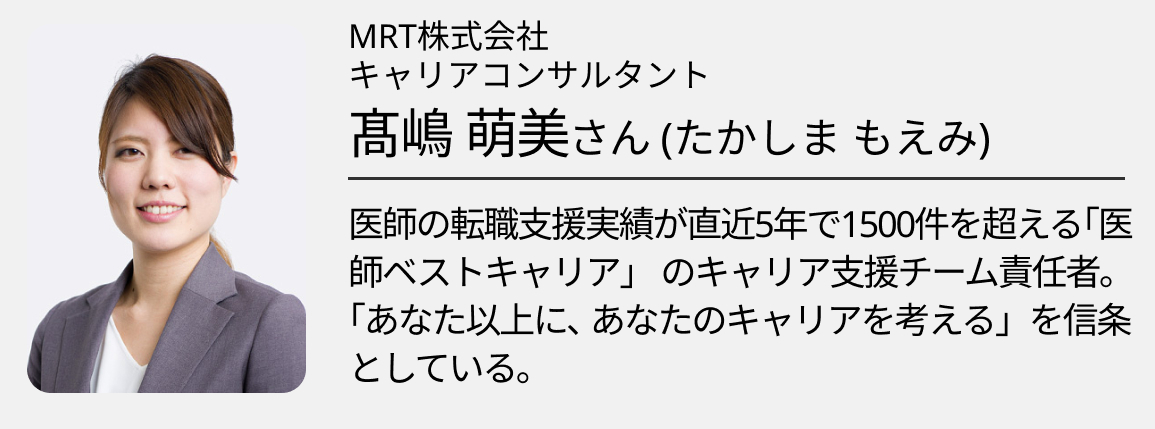 MRT株式会社
キャリアコンサルタント
髙嶋 萌美さん (たかしま もえみ)

医師の転職支援実績が直近5年で1500件を超える「医師ベストキャリア」 のキャリア支援チーム責任者。「あなた以上に、あなたのキャリアを考える」を信条としている。